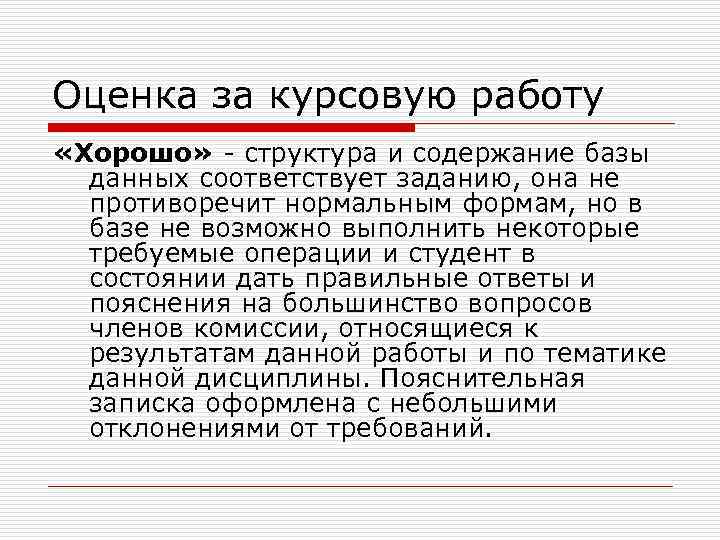 Оценка за курсовую работу

«Хорошо» - структура и содержание базы данных соответствует заданию, она не противоречит нормальным формам, но в базе не возможно выполнить некоторые требуемые операции и студент в состоянии дать правильные ответы и пояснения на большинство вопросов членов комиссии, относящиеся к результатам данной работы и по тематике данной дисциплины. Пояснительная записка оформлена с небольшими отклонениями от требований.